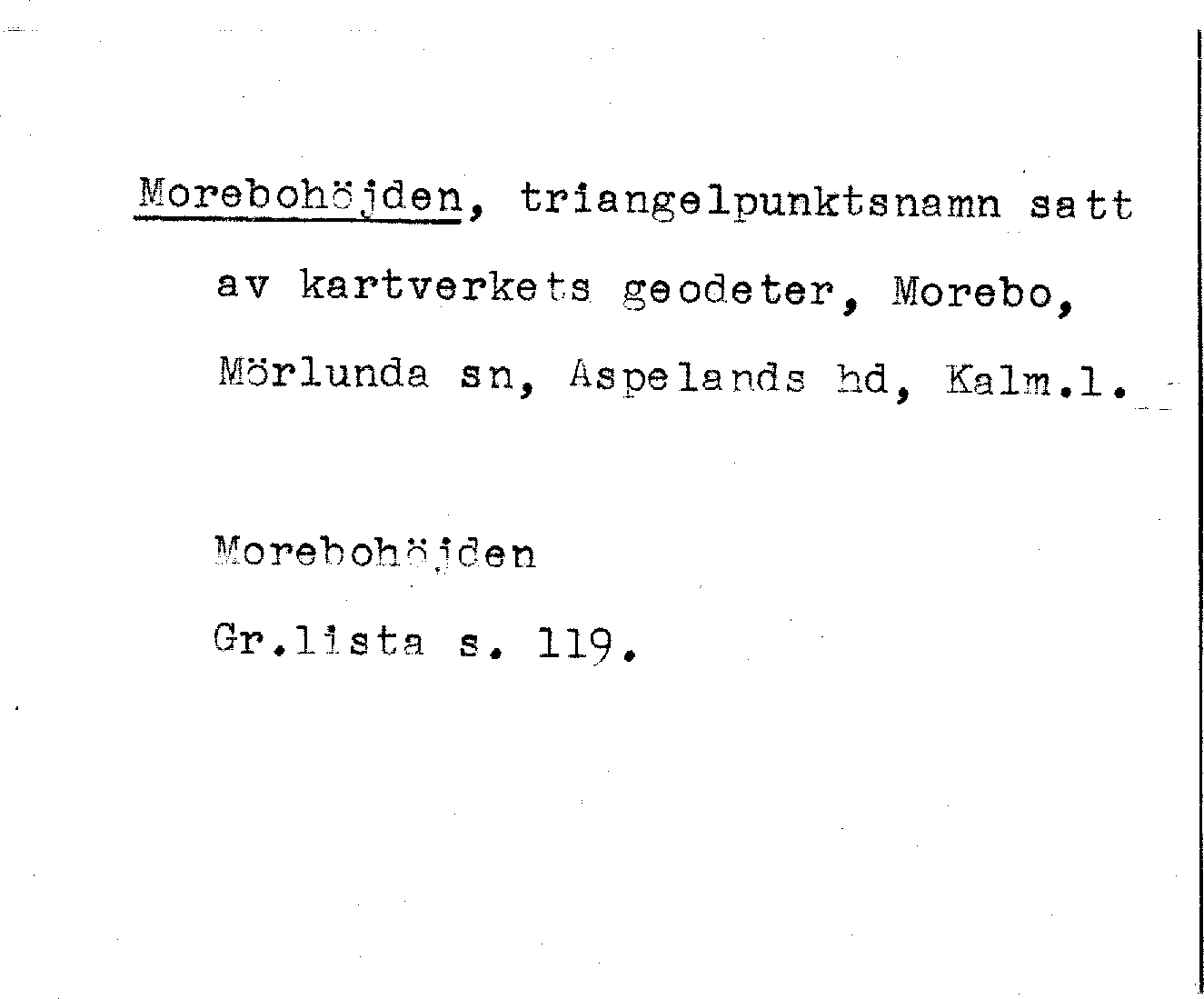 Morebohöjden, triangelpunktsnamn satt av kartverkets geodeter, Morebo, Mörlunda sn, Aspelands hd, Kalm.l.

Morebohöjden
Gr.lista s. 119.